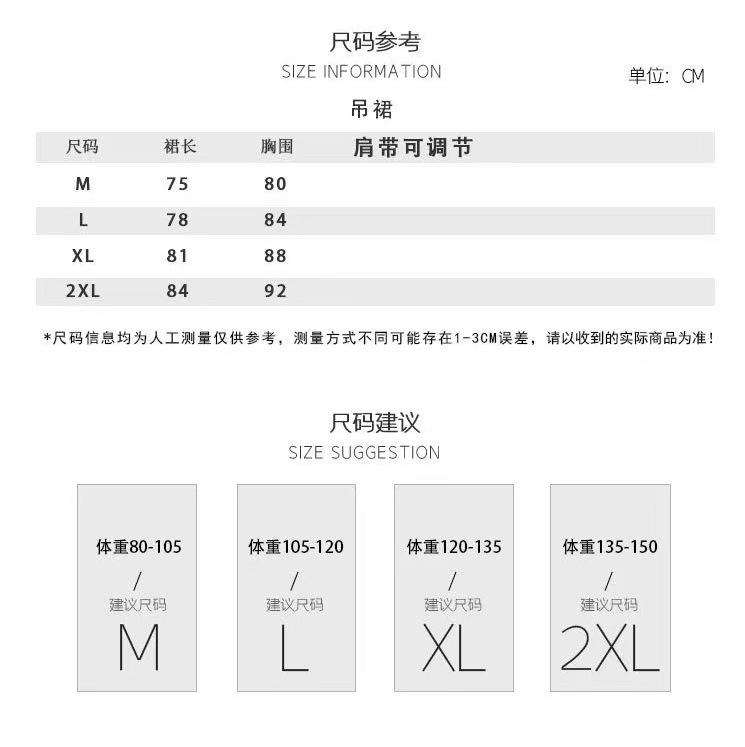 尺码参考
SIZE INFORMATION

单位: CM

吊裙

| 尺码 | 裙长 | 胸围 | 肩带可调节 |
|---|---|---|---|
| M | 75 | 80 | |
| L | 78 | 84 | |
| XL | 81 | 88 | |
| 2XL | 84 | 92 | |

*尺码信息均为人工测量仅供参考，测量方式不同可能存在1-3CM误差，请以收到的实际商品为准!

尺码建议
SIZE SUGGESTION

体重80-105
/
建议尺码
M

体重105-120
/
建议尺码
L

体重120-135
/
建议尺码
XL

体重135-150
/
建议尺码
2XL